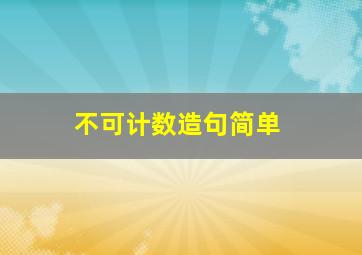 不可计数造句简单